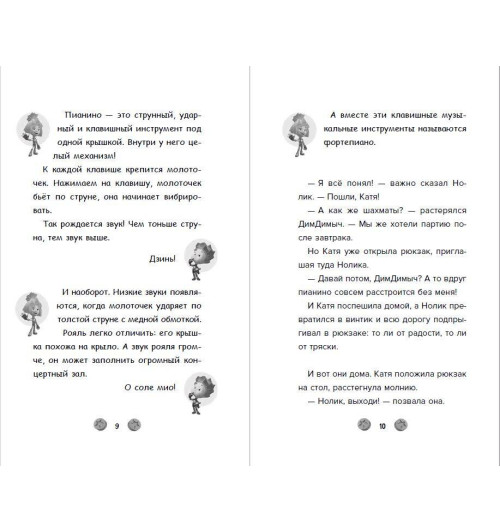 Пианино — это струнный, ударный и клавишный инструмент под одной крышкой. Внутри у него целый механизм!

К каждой клавише крепится молоточек. Нажимаем на клавишу, молоточек бьёт по струне, она начинает вибрировать.

Так рождается звук! Чем тоньше струна, тем звук выше.

Дзинь!

И наоборот. Низкие звуки появляются, когда молоточек ударяет по толстой струне с медной обмоткой.

Рояль легко отличить: его крышка похожа на крыло. А звук рояля громче, он может заполнить огромный концертный зал.

О соле мио!

9

А вместе эти клавишные музыкальные инструменты называются фортепиано.

— Я всё понял! — важно сказал Нолик. — Пошли, Катя!

— А как же шахматы? — растерялся ДимДимыч. — Мы же хотели партию после завтрака.

Но Катя уже открыла рюкзак, приглашая туда Нолика.

— Давай потом, ДимДимыч? А то вдруг пианино совсем расстроится без меня!

И Катя поспешила домой, а Нолик превратился в винтик и всю дорогу подпрыгивал в рюкзаке: то ли от радости, то ли от тряски.

И вот они дома. Катя положила рюкзак на стол, расстегнула молнию.

— Нолик, выходи! — позвала она.

10